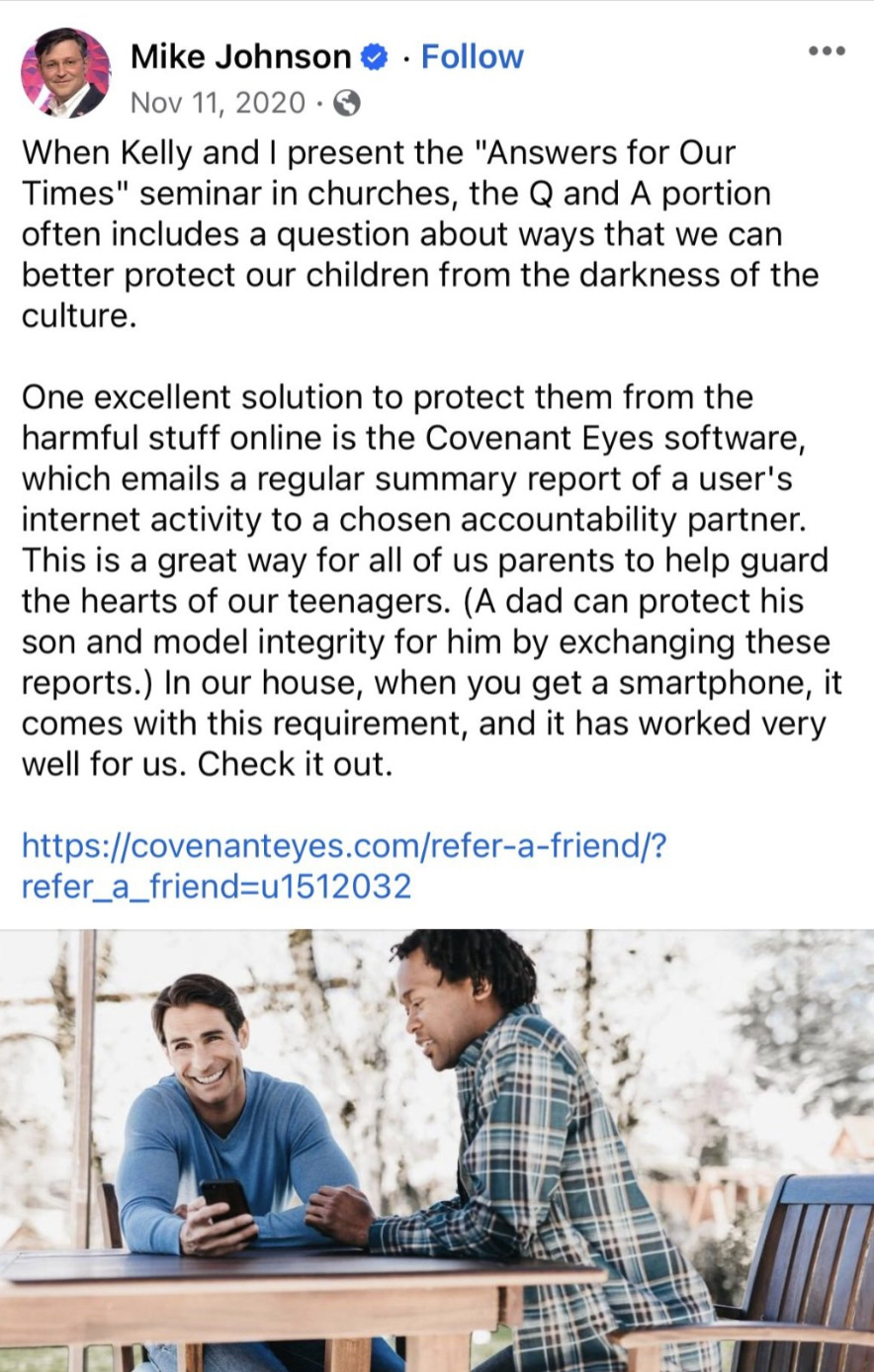 Mike Johnson · Follow
Nov 11, 2020 ·

When Kelly and I present the "Answers for Our Times" seminar in churches, the Q and A portion often includes a question about ways that we can better protect our children from the darkness of the culture.

One excellent solution to protect them from the harmful stuff online is the Covenant Eyes software, which emails a regular summary report of a user's internet activity to a chosen accountability partner. This is a great way for all of us parents to help guard the hearts of our teenagers. (A dad can protect his son and model integrity for him by exchanging these reports.) In our house, when you get a smartphone, it comes with this requirement, and it has worked very well for us. Check it out.

https://covenanteyes.com/refer-a-friend/?refer_a_friend=u1512032